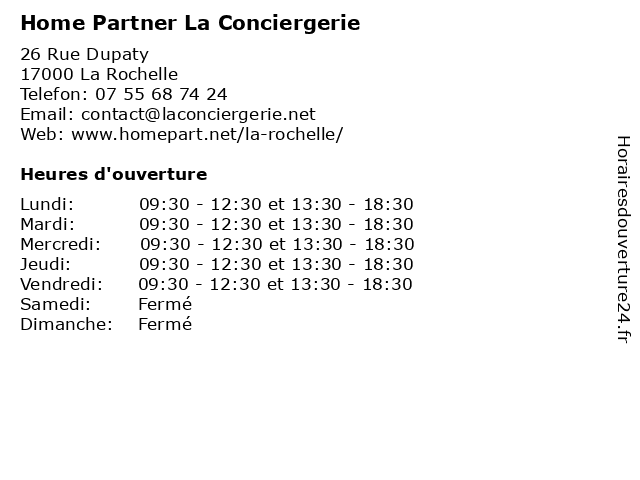 Home Partner La Conciergerie

26 Rue Dupaty
17000 La Rochelle
Telefon: 07 55 68 74 24
Email: contact@laconciergerie.net
Web: www.homepart.net/la-rochelle/

Heures d'ouverture

| Lundi: | 09:30 - 12:30 et 13:30 - 18:30 |
|---|---|
| Mardi: | 09:30 - 12:30 et 13:30 - 18:30 |
| Mercredi: | 09:30 - 12:30 et 13:30 - 18:30 |
| Jeudi: | 09:30 - 12:30 et 13:30 - 18:30 |
| Vendredi: | 09:30 - 12:30 et 13:30 - 18:30 |
| Samedi: | Fermé |
| Dimanche: | Fermé |

Horairesdouverture24.fr